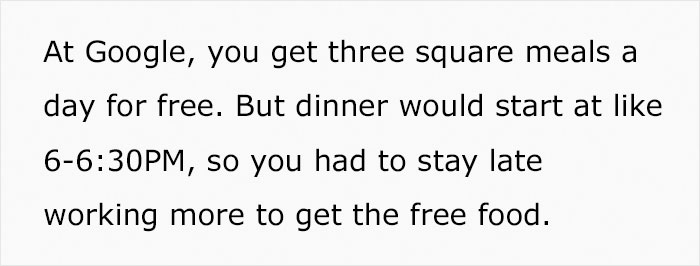 At Google, you get three square meals a day for free. But dinner would start at like 6-6:30PM, so you had to stay late working more to get the free food.